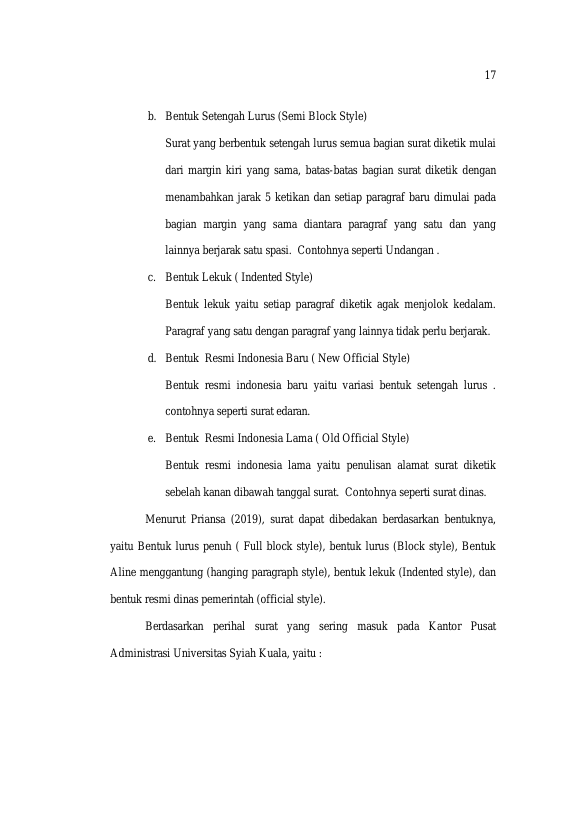 17

b. Bentuk Setengah Lurus (Semi Block Style)

Surat yang berbentuk setengah lurus semua bagian surat diketik mulai dari margin kiri yang sama, batas-batas bagian surat diketik dengan menambahkan jarak 5 ketikan dan setiap paragraf baru dimulai pada bagian margin yang sama diantara paragraf yang satu dan yang lainnya berjarak satu spasi. Contohnya seperti Undangan .

c. Bentuk Lekuk ( Indented Style)

Bentuk lekuk yaitu setiap paragraf diketik agak menjolok kedalam. Paragraf yang satu dengan paragraf yang lainnya tidak perlu berjarak.

d. Bentuk Resmi Indonesia Baru ( New Official Style)

Bentuk resmi indonesia baru yaitu variasi bentuk setengah lurus . contohnya seperti surat edaran.

e. Bentuk Resmi Indonesia Lama ( Old Official Style)

Bentuk resmi indonesia lama yaitu penulisan alamat surat diketik sebelah kanan dibawah tanggal surat. Contohnya seperti surat dinas.

Menurut Priansa (2019), surat dapat dibedakan berdasarkan bentuknya, yaitu Bentuk lurus penuh ( Full block style), bentuk lurus (Block style), Bentuk Aline menggantung (hanging paragraph style), bentuk lekuk (Indented style), dan bentuk resmi dinas pemerintah (official style).

Berdasarkan perihal surat yang sering masuk pada Kantor Pusat Administrasi Universitas Syiah Kuala, yaitu :